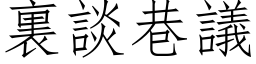 裏談巷議